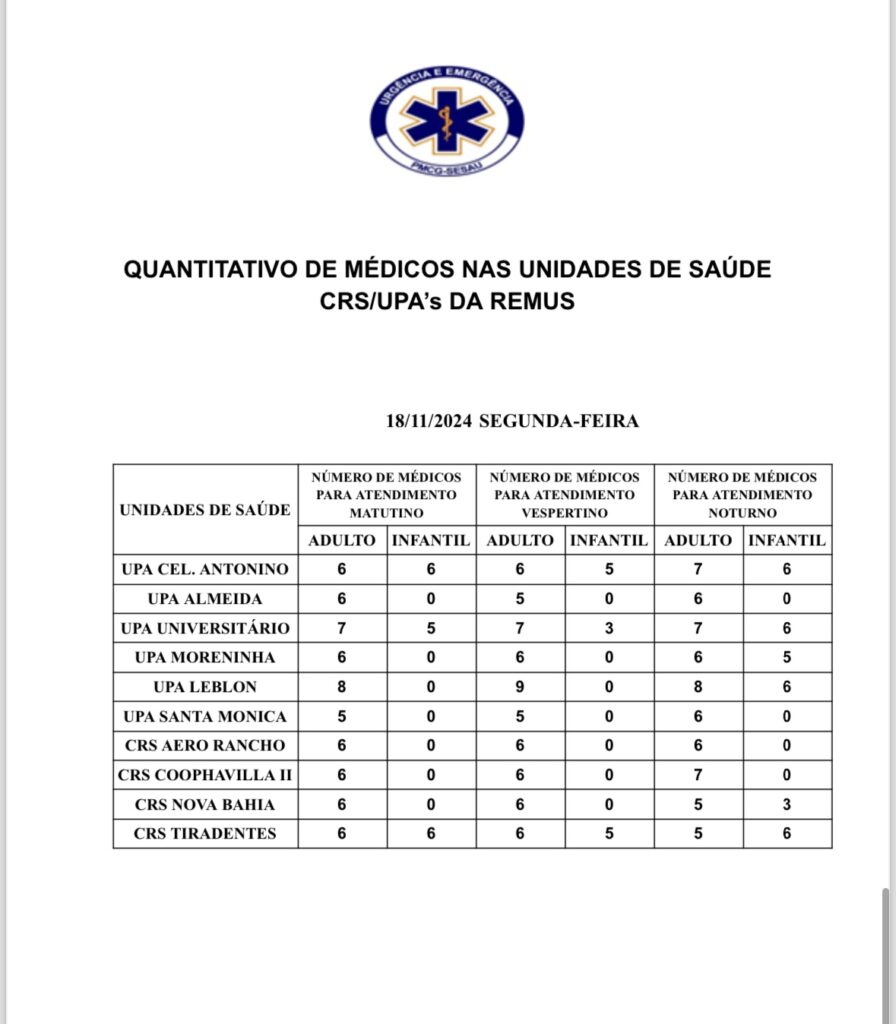 URGÊNCIA E EMERGÊNCIA
PMCG-SESAU

QUANTITATIVO DE MÉDICOS NAS UNIDADES DE SAÚDE
CRS/UPA's DA REMUS

18/11/2024 SEGUNDA-FEIRA

| UNIDADES DE SAÚDE | NÚMERO DE MÉDICOS PARA ATENDIMENTO MATUTINO | | NÚMERO DE MÉDICOS PARA ATENDIMENTO VESPERTINO | | NÚMERO DE MÉDICOS PARA ATENDIMENTO NOTURNO | |
|---|---|---|---|---|---|---|
| | ADULTO | INFANTIL | ADULTO | INFANTIL | ADULTO | INFANTIL |
| UPA CEL. ANTONINO | 6 | 6 | 6 | 5 | 7 | 6 |
| UPA ALMEIDA | 6 | 0 | 5 | 0 | 6 | 0 |
| UPA UNIVERSITÁRIO | 7 | 5 | 7 | 3 | 7 | 6 |
| UPA MORENINHA | 6 | 0 | 6 | 0 | 6 | 5 |
| UPA LEBLON | 8 | 0 | 9 | 0 | 8 | 6 |
| UPA SANTA MONICA | 5 | 0 | 5 | 0 | 6 | 0 |
| CRS AERO RANCHO | 6 | 0 | 6 | 0 | 6 | 0 |
| CRS COOPHAVILLA II | 6 | 0 | 6 | 0 | 7 | 0 |
| CRS NOVA BAHIA | 6 | 0 | 6 | 0 | 5 | 3 |
| CRS TIRADENTES | 6 | 6 | 6 | 5 | 5 | 6 |